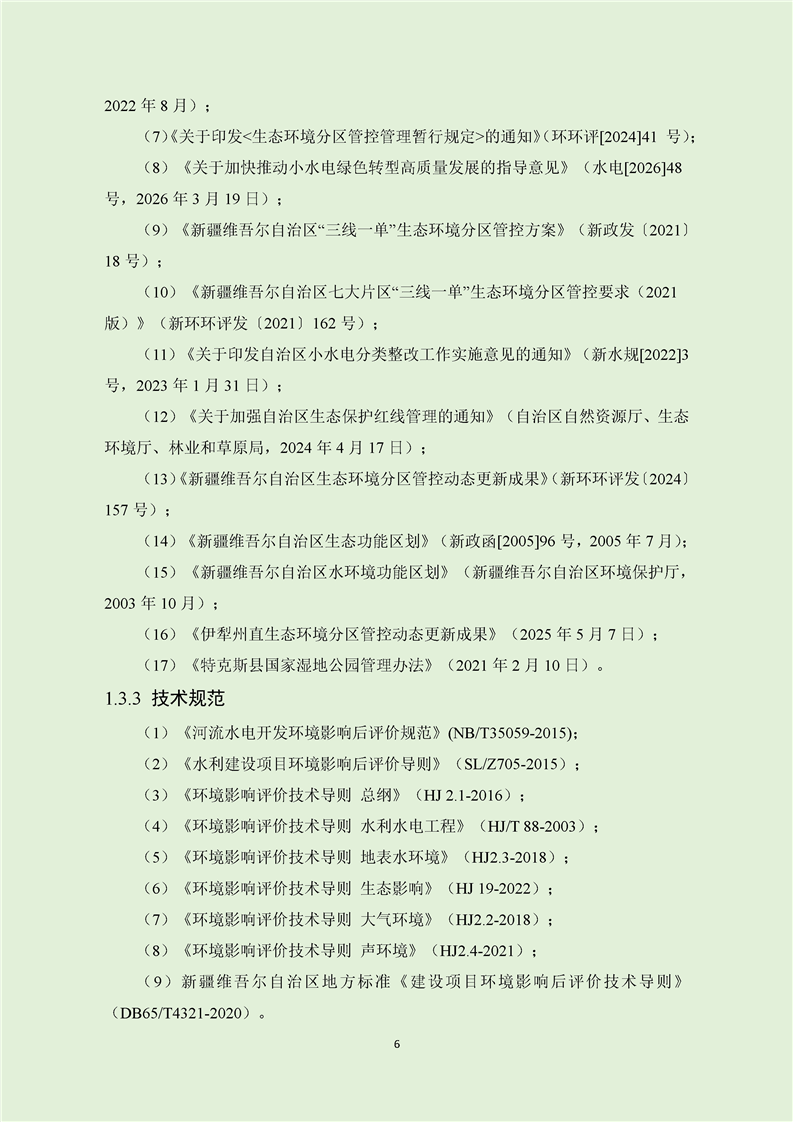 2022 年 8 月）；

（7）《关于印发<生态环境分区管控管理暂行规定>的通知》（环环评[2024]41 号）；

（8）《关于加快推动小水电绿色转型高质量发展的指导意见》（水电[2026]48 号，2026 年 3 月 19 日）；

（9）《新疆维吾尔自治区“三线一单”生态环境分区管控方案》（新政发〔2021〕18 号）；

（10）《新疆维吾尔自治区七大片区“三线一单”生态环境分区管控要求（2021 版）》（新环环评发〔2021〕162 号）；

（11）《关于印发自治区小水电分类整改工作实施意见的通知》（新水规[2022]3 号，2023 年 1 月 31 日）；

（12）《关于加强自治区生态保护红线管理的通知》（自治区自然资源厅、生态环境厅、林业和草原局，2024 年 4 月 17 日）；

（13）《新疆维吾尔自治区生态环境分区管控动态更新成果》（新环环评发〔2024〕157 号）；

（14）《新疆维吾尔自治区生态功能区划》（新政函[2005]96 号，2005 年 7 月）；

（15）《新疆维吾尔自治区水环境功能区划》（新疆维吾尔自治区环境保护厅，2003 年 10 月）；

（16）《伊犁州直生态环境分区管控动态更新成果》（2025 年 5 月 7 日）；

（17）《特克斯县国家湿地公园管理办法》（2021 年 2 月 10 日）。

1.3.3 技术规范

（1）《河流水电开发环境影响后评价规范》(NB/T35059-2015)；

（2）《水利建设项目环境影响后评价导则》（SL/Z705-2015）；

（3）《环境影响评价技术导则 总纲》（HJ 2.1-2016）；

（4）《环境影响评价技术导则 水利水电工程》（HJ/T 88-2003）；

（5）《环境影响评价技术导则 地表水环境》（HJ2.3-2018）；

（6）《环境影响评价技术导则 生态影响》（HJ 19-2022）；

（7）《环境影响评价技术导则 大气环境》（HJ2.2-2018）；

（8）《环境影响评价技术导则 声环境》（HJ2.4-2021）；

（9）新疆维吾尔自治区地方标准《建设项目环境影响后评价技术导则》（DB65/T4321-2020）。

6